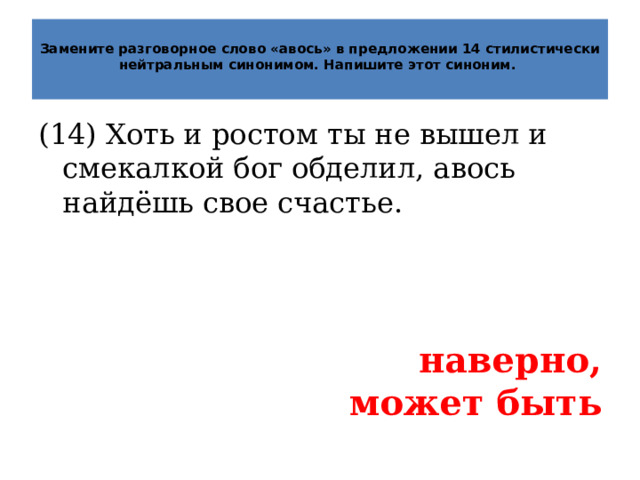 Замените разговорное слово «авось» в предложении 14 стилистически нейтральным синонимом. Напишите этот синоним.

(14) Хоть и ростом ты не вышел и смекалкой бог обделил, авось найдёшь свое счастье.

наверно,
может быть